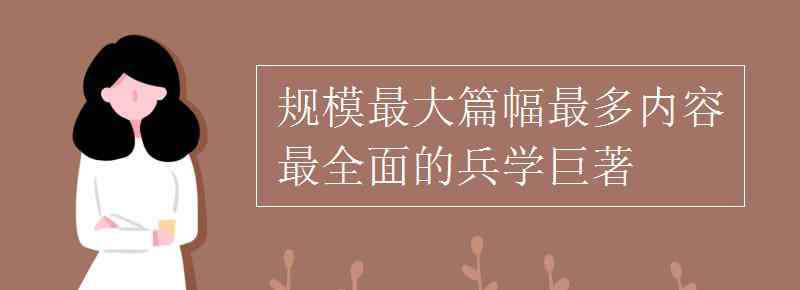 规模最大篇幅最多内容最全面的兵学巨著